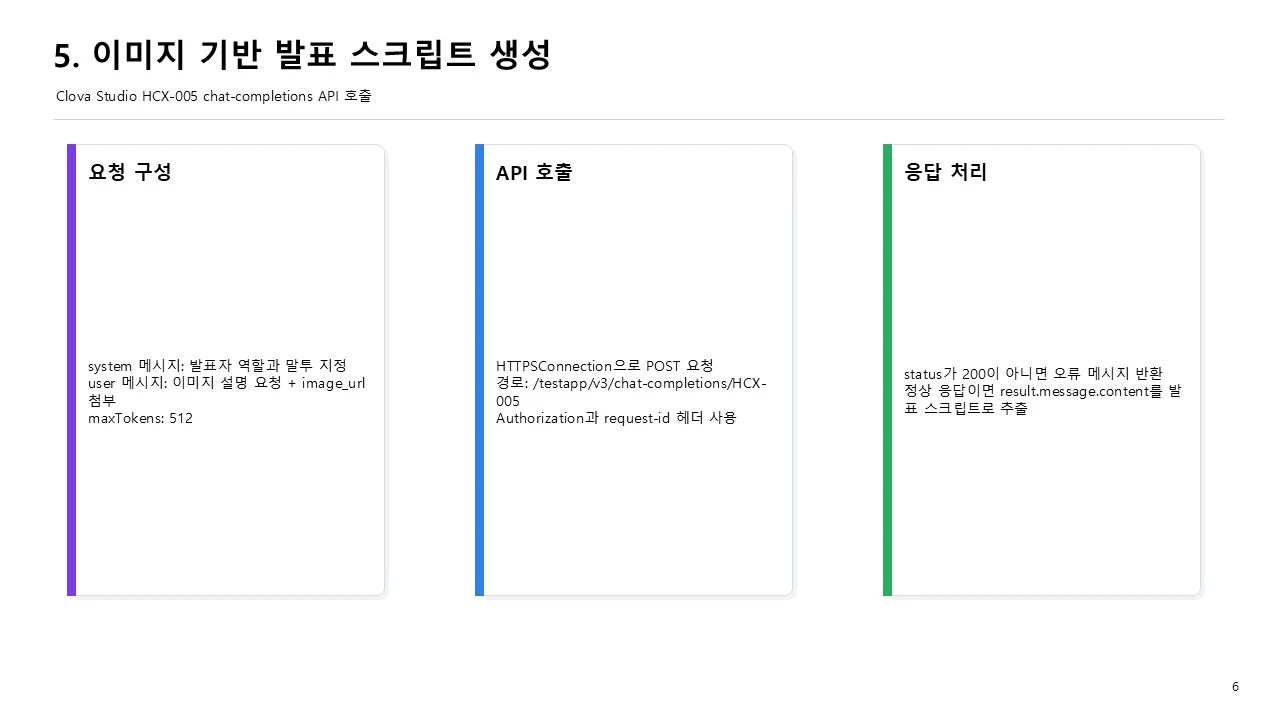 5. 이미지 기반 발표 스크립트 생성

Clova Studio HCX-005 chat-completions API 호출

요청 구성

system 메시지: 발표자 역할과 말투 지정
user 메시지: 이미지 설명 요청 + image_url 첨부
maxTokens: 512

API 호출

HTTPSConnection으로 POST 요청
경로: /testapp/v3/chat-completions/HCX-005
Authorization과 request-id 헤더 사용

응답 처리

status가 200이 아니면 오류 메시지 반환
정상 응답이면 result.message.content를 발표 스크립트로 추출

6